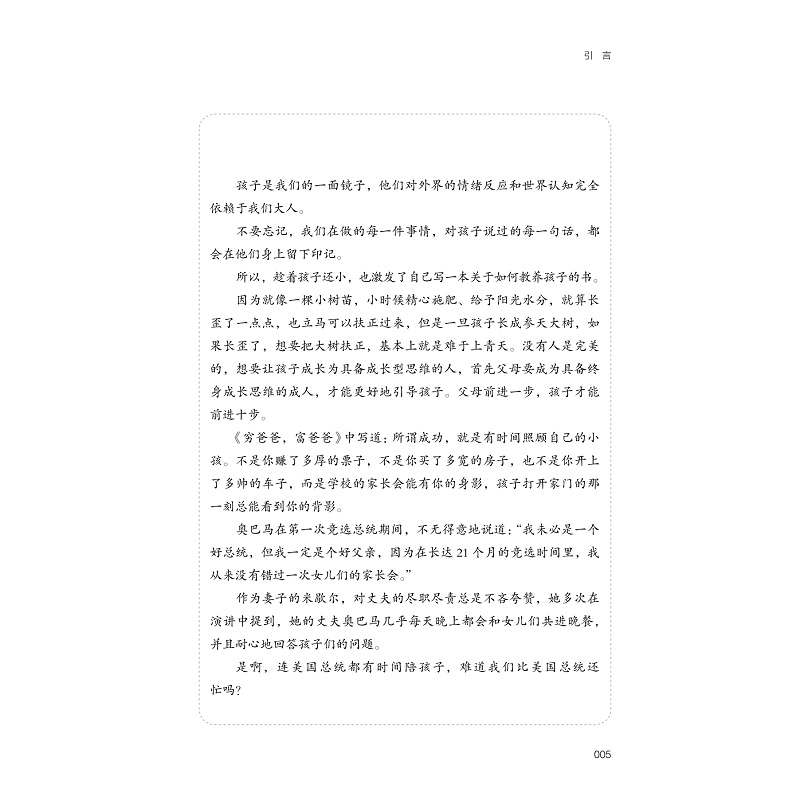 引 言

孩子是我们的一面镜子，他们对外界的情绪反应和世界认知完全依赖于我们大人。

不要忘记，我们在做的每一件事情，对孩子说过的每一句话，都会在他们身上留下印记。

所以，趁着孩子还小，也激发了自己写一本关于如何教养孩子的书。

因为就像一棵小树苗，小时候精心施肥、给予阳光水分，就算长歪了一点点，也立马可以扶正过来，但是一旦孩子长成参天大树，如果长歪了，想要把大树扶正，基本上就是难于上青天。没有人是完美的，想要让孩子成长为具备成长型思维的人，首先父母要成为具备终身成长思维的成人，才能更好地引导孩子。父母前进一步，孩子才能前进十步。

《穷爸爸，富爸爸》中写道：所谓成功，就是有时间照顾自己的小孩。不是你赚了多厚的票子，不是你买了多宽的房子，也不是你开上了多帅的车子，而是学校的家长会能有你的身影，孩子打开家门的那一刻总能看到你的背影。

奥巴马在第一次竞选总统期间，不无得意地说道："我未必是一个好总统，但我一定是个好父亲，因为在长达 21 个月的竞选时间里，我从来没有错过一次女儿们的家长会。"

作为妻子的米歇尔，对丈夫的尽职尽责总是不吝夸赞，她多次在演讲中提到，她的丈夫奥巴马几乎每天晚上都会和女儿们共进晚餐，并且耐心地回答孩子们的问题。

是啊，连美国总统都有时间陪孩子，难道我们比美国总统还忙吗？

005